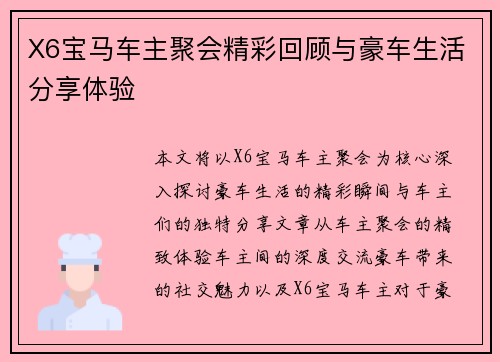 X6宝马车主聚会精彩回顾与豪车生活分享体验

本文将以X6宝马车主聚会为核心深入探讨豪车生活的精彩瞬间与车主们的独特分享文章从车主聚会的精致体验车主间的深度交流豪车带来的社交魅力以及X6宝马车主对于豪